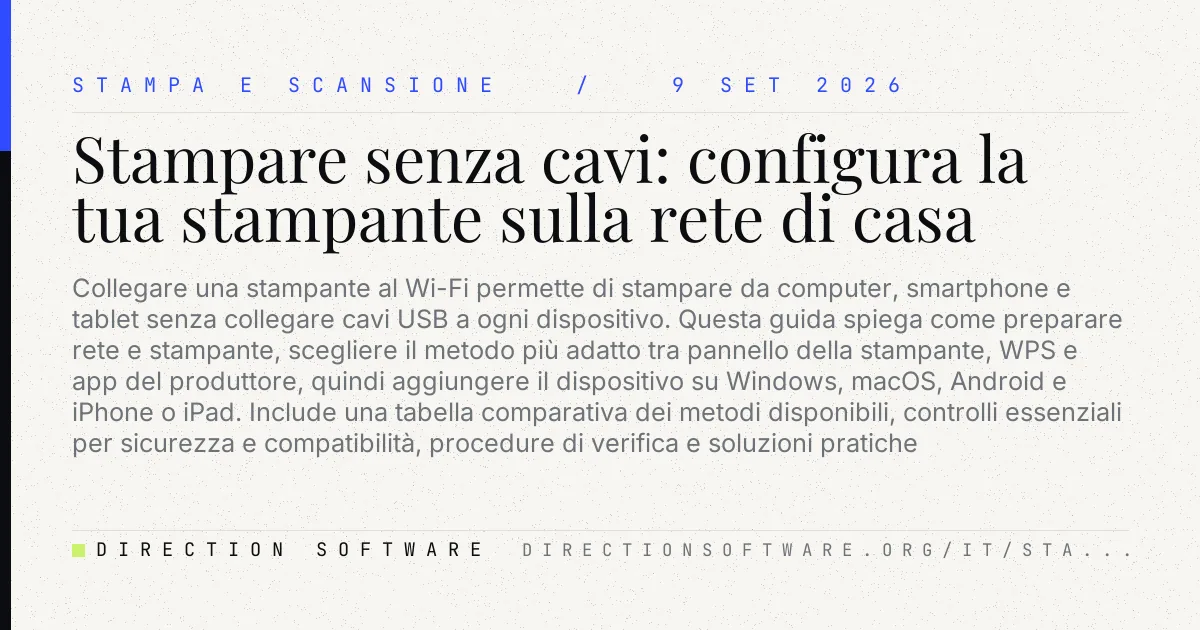 STAMPA E SCANSIONE / 9 SET 2026

Stampare senza cavi: configura la tua stampante sulla rete di casa

Collegare una stampante al Wi-Fi permette di stampare da computer, smartphone e tablet senza collegare cavi USB a ogni dispositivo. Questa guida spiega come preparare rete e stampante, scegliere il metodo più adatto tra pannello della stampante, WPS e app del produttore, quindi aggiungere il dispositivo su Windows, macOS, Android e iPhone o iPad. Include una tabella comparativa dei metodi disponibili, controlli essenziali per sicurezza e compatibilità, procedure di verifica e soluzioni pratiche

DIRECTION SOFTWARE DIRECTIONSOFTWARE.ORG/IT/STA...